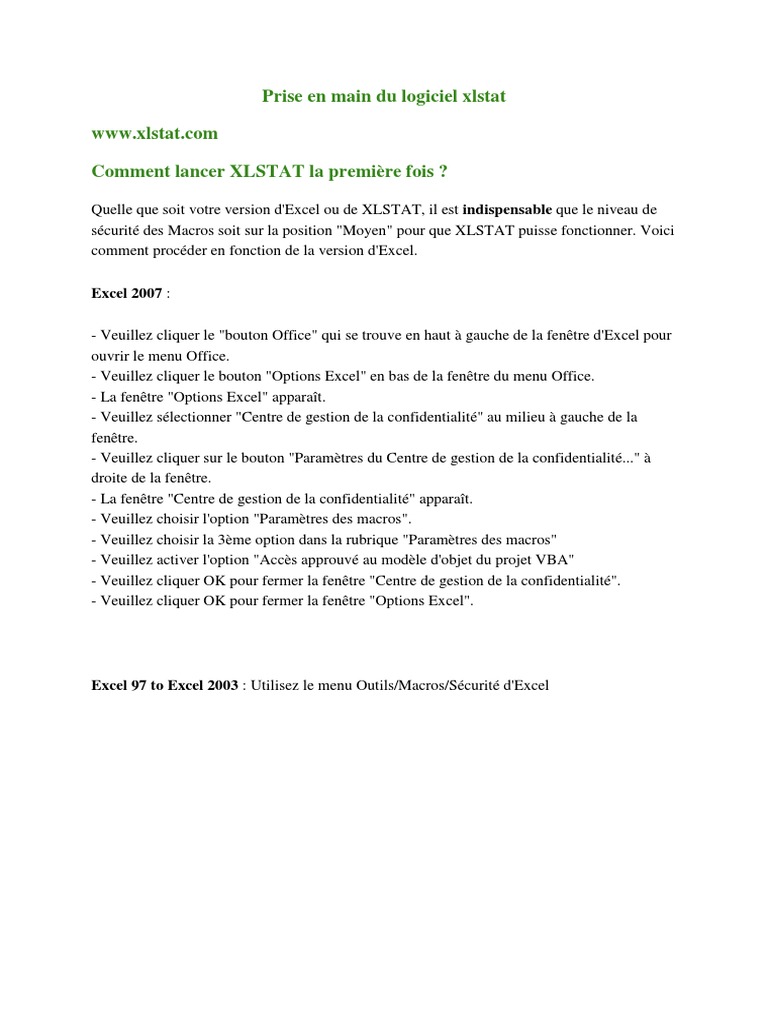 Prise en main du logiciel xlstat

www.xlstat.com

Comment lancer XLSTAT la première fois ?

Quelle que soit votre version d'Excel ou de XLSTAT, il est indispensable que le niveau de sécurité des Macros soit sur la position "Moyen" pour que XLSTAT puisse fonctionner. Voici comment procéder en fonction de la version d'Excel.

Excel 2007 :

- Veuillez cliquer le "bouton Office" qui se trouve en haut à gauche de la fenêtre d'Excel pour ouvrir le menu Office.
- Veuillez cliquer le bouton "Options Excel" en bas de la fenêtre du menu Office.
- La fenêtre "Options Excel" apparaît.
- Veuillez sélectionner "Centre de gestion de la confidentialité" au milieu à gauche de la fenêtre.
- Veuillez cliquer sur le bouton "Paramètres du Centre de gestion de la confidentialité..." à droite de la fenêtre.
- La fenêtre "Centre de gestion de la confidentialité" apparaît.
- Veuillez choisir l'option "Paramètres des macros".
- Veuillez choisir la 3ème option dans la rubrique "Paramètres des macros"
- Veuillez activer l'option "Accès approuvé au modèle d'objet du projet VBA"
- Veuillez cliquer OK pour fermer la fenêtre "Centre de gestion de la confidentialité".
- Veuillez cliquer OK pour fermer la fenêtre "Options Excel".

Excel 97 to Excel 2003 : Utilisez le menu Outils/Macros/Sécurité d'Excel